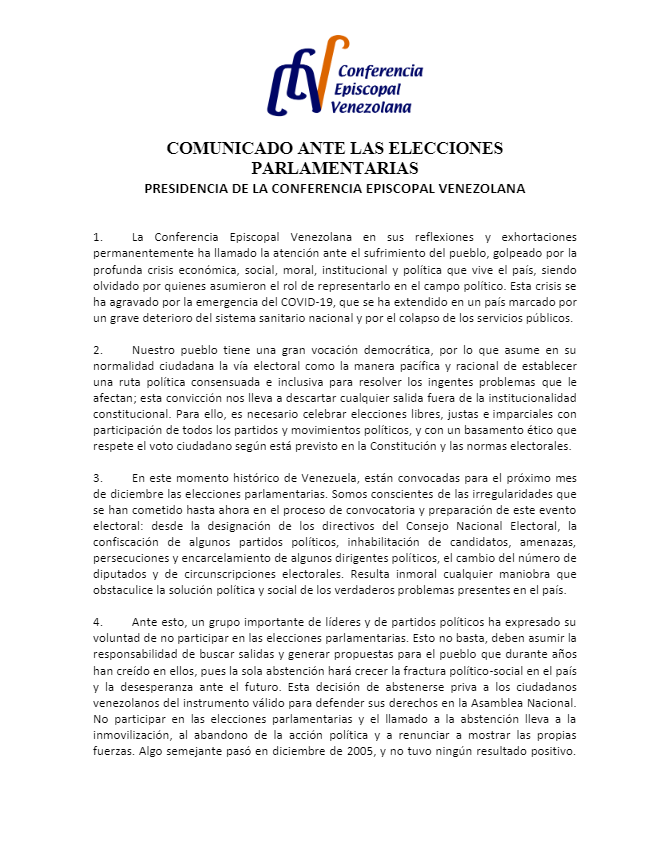 Conferencia Episcopal Venezolana

COMUNICADO ANTE LAS ELECCIONES PARLAMENTARIAS
PRESIDENCIA DE LA CONFERENCIA EPISCOPAL VENEZOLANA

1. La Conferencia Episcopal Venezolana en sus reflexiones y exhortaciones permanentemente ha llamado la atención ante el sufrimiento del pueblo, golpeado por la profunda crisis económica, social, moral, institucional y política que vive el país, siendo olvidado por quienes asumieron el rol de representarlo en el campo político. Esta crisis se ha agravado por la emergencia del COVID-19, que se ha extendido en un país marcado por un grave deterioro del sistema sanitario nacional y por el colapso de los servicios públicos.

2. Nuestro pueblo tiene una gran vocación democrática, por lo que asume en su normalidad ciudadana la vía electoral como la manera pacífica y racional de establecer una ruta política consensuada e inclusiva para resolver los ingentes problemas que le afectan; esta convicción nos lleva a descartar cualquier salida fuera de la institucionalidad constitucional. Para ello, es necesario celebrar elecciones libres, justas e imparciales con participación de todos los partidos y movimientos políticos, y con un basamento ético que respete el voto ciudadano según está previsto en la Constitución y las normas electorales.

3. En este momento histórico de Venezuela, están convocadas para el próximo mes de diciembre las elecciones parlamentarias. Somos conscientes de las irregularidades que se han cometido hasta ahora en el proceso de convocatoria y preparación de este evento electoral: desde la designación de los directivos del Consejo Nacional Electoral, la confiscación de algunos partidos políticos, inhabilitación de candidatos, amenazas, persecuciones y encarcelamiento de algunos dirigentes políticos, el cambio del número de diputados y de circunscripciones electorales. Resulta inmoral cualquier maniobra que obstaculice la solución política y social de los verdaderos problemas presentes en el país.

4. Ante esto, un grupo importante de líderes y de partidos políticos ha expresado su voluntad de no participar en las elecciones parlamentarias. Esto no basta, deben asumir la responsabilidad de buscar salidas y generar propuestas para el pueblo que durante años han creído en ellos, pues la sola abstención hará crecer la fractura político-social en el país y la desesperanza ante el futuro. Esta decisión de abstenerse priva a los ciudadanos venezolanos del instrumento válido para defender sus derechos en la Asamblea Nacional. No participar en las elecciones parlamentarias y el llamado a la abstención lleva a la inmovilización, al abandono de la acción política y a renunciar a mostrar las propias fuerzas. Algo semejante pasó en diciembre de 2005, y no tuvo ningún resultado positivo.